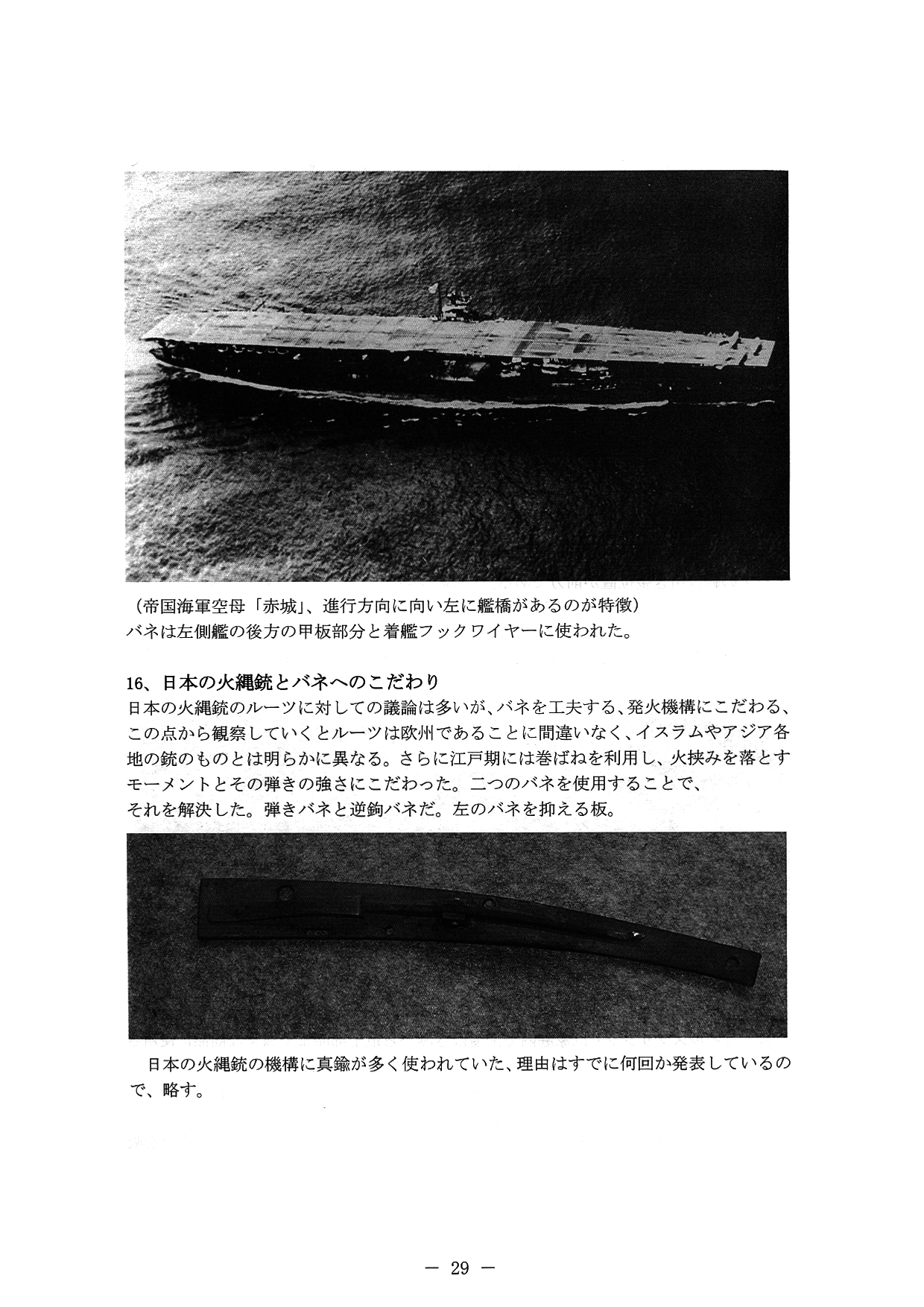 （帝国海軍空母「赤城」、進行方向に向い左に艦橋があるのが特徴）
バネは左側艦の後方の甲板部分と着艦フックワイヤーに使われた。

16、日本の火縄銃とバネへのこだわり
日本の火縄銃のルーツに対しての議論は多いが、バネを工夫する、発火機構にこだわる、この点から観察していくとルーツは欧州であることに間違いなく、イスラムやアジア各地の銃のものとは明らかに異なる。さらに江戸期には巻ばねを利用し、火挟みを落とすモーメントとその弾きの強さにこだわった。二つのバネを使用することで、それを解決した。弾きバネと逆鉤バネだ。左のバネを抑える板。

日本の火縄銃の機構に真鍮が多く使われていた、理由はすでに何回か発表しているので、略す。

— 29 —